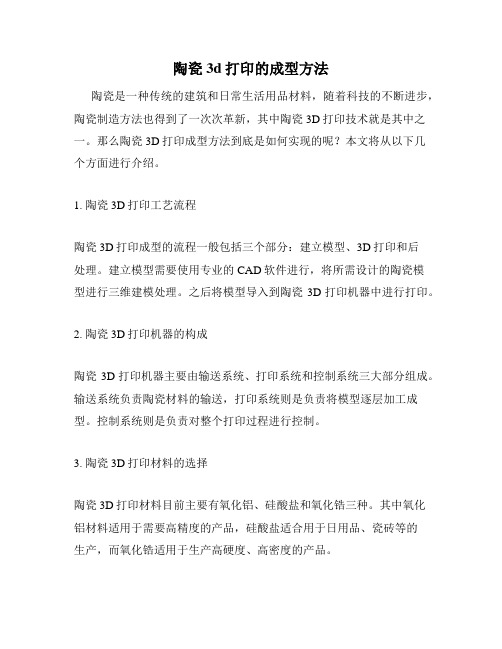 陶瓷3d打印的成型方法

陶瓷是一种传统的建筑和日常生活用品材料，随着科技的不断进步，陶瓷制造方法也得到了一次次革新，其中陶瓷3D打印技术就是其中之一。那么陶瓷3D打印成型方法到底是如何实现的呢？本文将从以下几个方面进行介绍。

1.陶瓷3D打印工艺流程

陶瓷3D打印成型的流程一般包括三个部分：建立模型、3D打印和后处理。建立模型需要使用专业的CAD软件进行，将所需设计的陶瓷模型进行三维建模处理。之后将模型导入到陶瓷3D打印机器中进行打印。

2.陶瓷3D打印机器的构成

陶瓷3D打印机器主要由输送系统、打印系统和控制系统三大部分组成。输送系统负责陶瓷材料的输送，打印系统则是负责将模型逐层加工成型。控制系统则是负责对整个打印过程进行控制。

3.陶瓷3D打印材料的选择

陶瓷3D打印材料目前主要有氧化铝、硅酸盐和氧化锆三种。其中氧化铝材料适用于需要高精度的产品，硅酸盐适合用于日用品、瓷砖等的生产，而氧化锆适用于生产高硬度、高密度的产品。